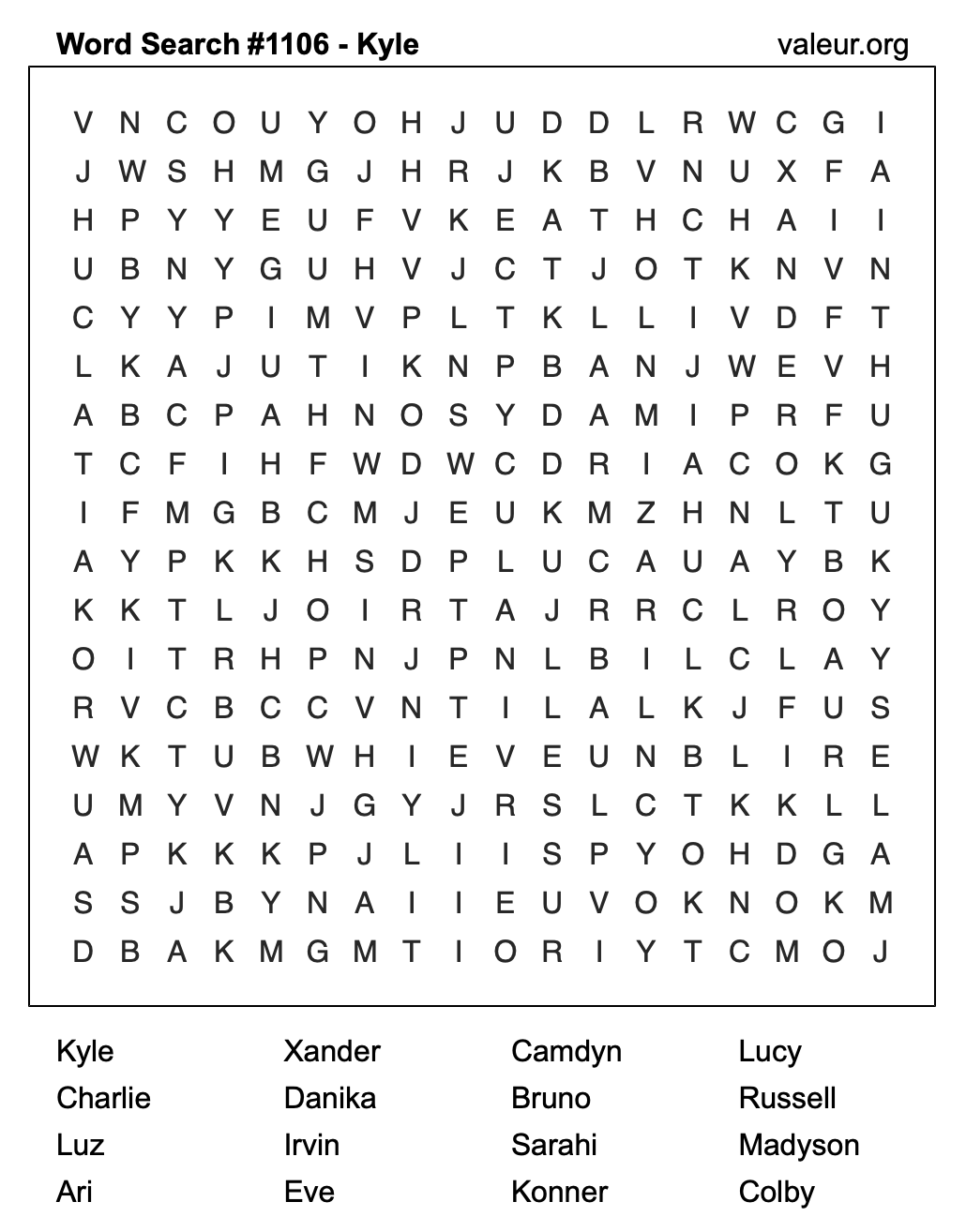 Word Search #1106 - Kyle
valeur.org

V N C O U Y O H J U D D L R W C G I
J W S H M G J H R J K B V N U X F A
H P Y Y E U F V K E A T H C H A I I
U B N Y G U H V J C T J O T K N V N
C Y Y P I M V P L T K L L I V D F T
L K A J U T I K N P B A N J W E V H
A B C P A H N O S Y D A M I P R F U
T C F I H F W D W C D R I A C O K G
I F M G B C M J E U K M Z H N L T U
A Y P K K H S D P L U C A U A Y B K
K K T L J O I R T A J R R C L R O Y
O I T R H P N J P N L B I L C L A Y
R V C B C C V N T I L A L K J F U S
W K T U B W H I E V E U N B L I R E
U M Y V N J G Y J R S L C T K K L L
A P K K K P J L I I S P Y O H D G A
S S J B Y N A I I E U V O K N O K M
D B A K M G M T I O R I Y T C M O J

Kyle
Charlie
Luz
Ari

Xander
Danika
Irvin
Eve

Camdyn
Bruno
Sarahi
Konner

Lucy
Russell
Madyson
Colby